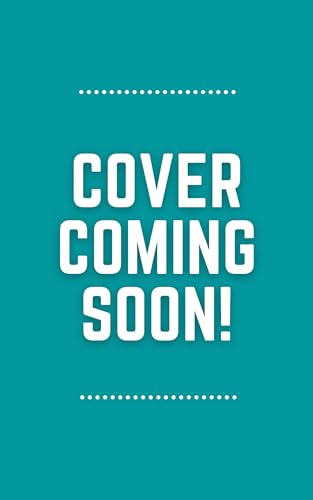 COVER COMING SOON!